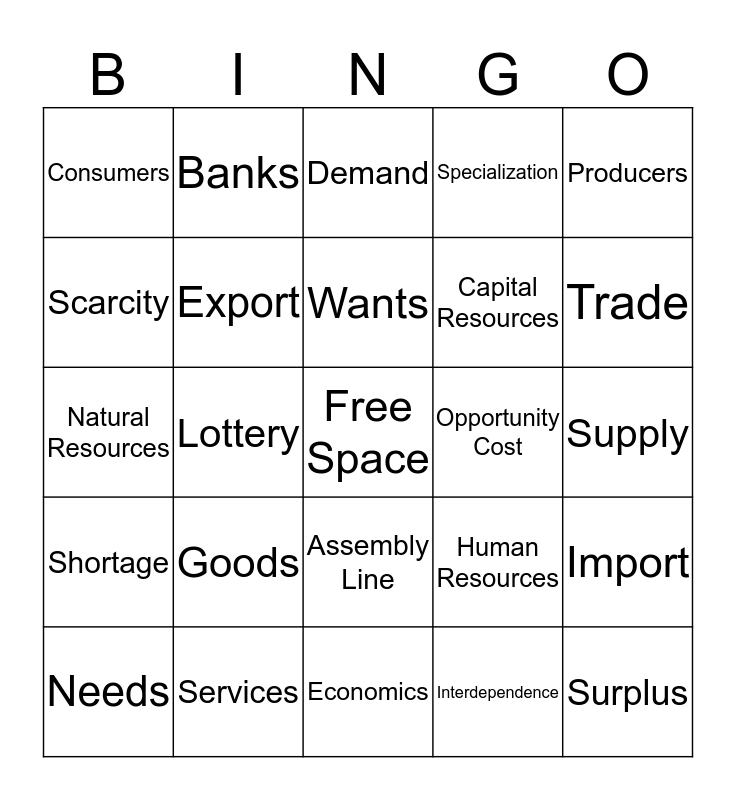 | B | I | N | G | O |
|---|---|---|---|---|
| Consumers | Banks | Demand | Specialization | Producers |
| Scarcity | Export | Wants | Capital Resources | Trade |
| Natural Resources | Lottery | Free Space | Opportunity Cost | Supply |
| Shortage | Goods | Assembly Line | Human Resources | Import |
| Needs | Services | Economics | Interdependence | Surplus |